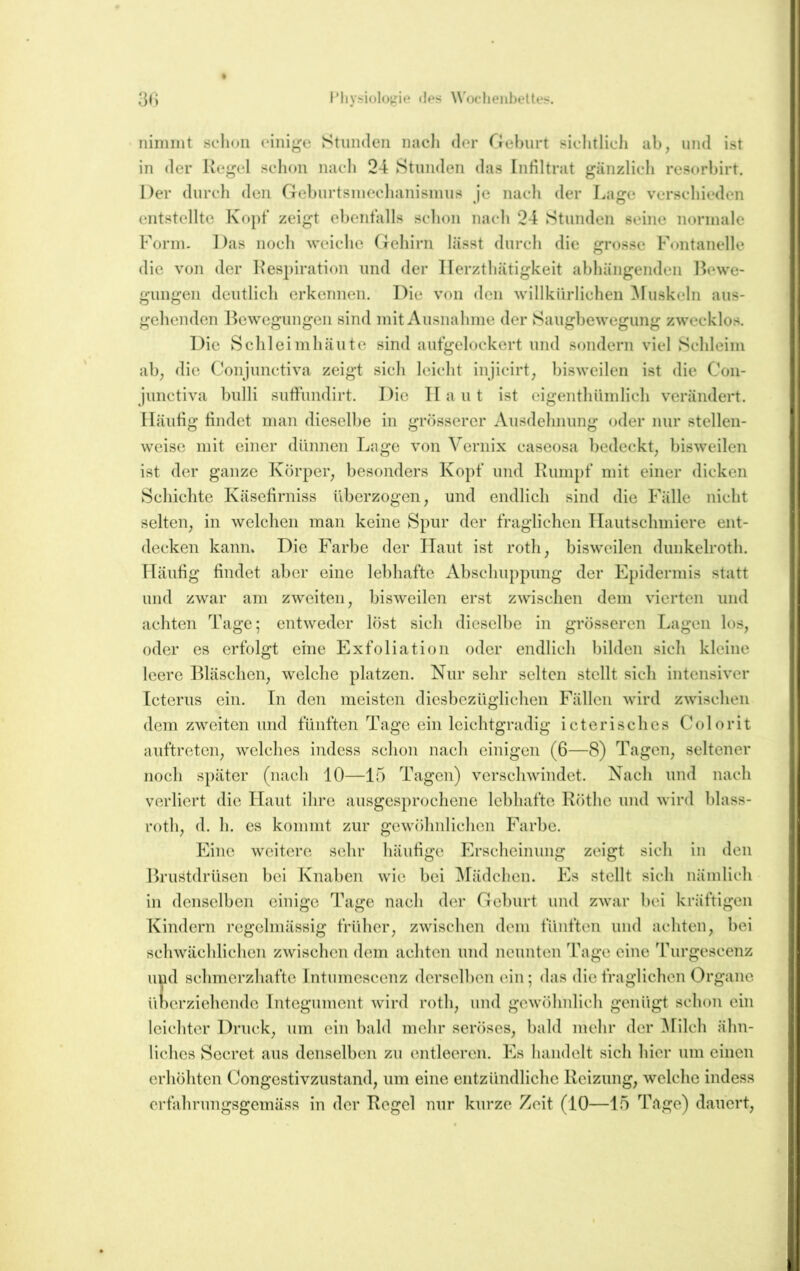 36 Physiologie des Wochenbettes.

nimmt schon einige Stunden nach der Geburt sichtlich ab, und ist in der Regel schon nach 24 Stunden das Infiltrat gänzlich resorbirt. Der durch den Geburtsmechanismus je nach der Lage verschieden entstellte Kopf zeigt ebenfalls schon nach 24 Stunden seine normale Form. Das noch weiche Gehirn lässt durch die grosse Fontanelle die von der Respiration und der Herzthätigkeit abhängenden Bewegungen deutlich erkennen. Die von den willkürlichen Muskeln ausgehenden Bewegungen sind mit Ausnahme der Saugbewegung zwecklos.

Die Schleimhäute sind aufgelockert und sondern viel Schleim ab, die Conjunctiva zeigt sich leicht injicirt, bisweilen ist die Conjunctiva bulli suffundirt. Die Haut ist eigenthümlich verändert. Häufig findet man dieselbe in grösserer Ausdehnung oder nur stellenweise mit einer dünnen Lage von Vernix caseosa bedeckt, bisweilen ist der ganze Körper, besonders Kopf und Rumpf mit einer dicken Schichte Käsefirniss überzogen, und endlich sind die Fälle nicht selten, in welchen man keine Spur der fraglichen Hautschmiere entdecken kann. Die Farbe der Haut ist roth, bisweilen dunkelroth. Häufig findet aber eine lebhafte Abschuppung der Epidermis statt und zwar am zweiten, bisweilen erst zwischen dem vierten und achten Tage; entweder löst sich dieselbe in grösseren Lagen los, oder es erfolgt eine Exfoliation oder endlich bilden sich kleine leere Bläschen, welche platzen. Nur sehr selten stellt sich intensiver Icterus ein. In den meisten diesbezüglichen Fällen wird zwischen dem zweiten und fünften Tage ein leichtgradig icterisches Colorit auftreten, welches indess schon nach einigen (6—8) Tagen, seltener noch später (nach 10—15 Tagen) verschwindet. Nach und nach verliert die Haut ihre ausgesprochene lebhafte Röthe und wird blassroth, d. h. es kommt zur gewöhnlichen Farbe.

Eine weitere sehr häufige Erscheinung zeigt sich in den Brustdrüsen bei Knaben wie bei Mädchen. Es stellt sich nämlich in denselben einige Tage nach der Geburt und zwar bei kräftigen Kindern regelmässig früher, zwischen dem fünften und achten, bei schwächlichen zwischen dem achten und neunten Tage eine Turgescenz und schmerzhafte Intumescenz derselben ein; das die fraglichen Organe überziehende Integument wird roth, und gewöhnlich genügt schon ein leichter Druck, um ein bald mehr seröses, bald mehr der Milch ähnliches Secret aus denselben zu entleeren. Es handelt sich hier um einen erhöhten Congestivzustand, um eine entzündliche Reizung, welche indess erfahrungsgemäss in der Regel nur kurze Zeit (10—15 Tage) dauert,